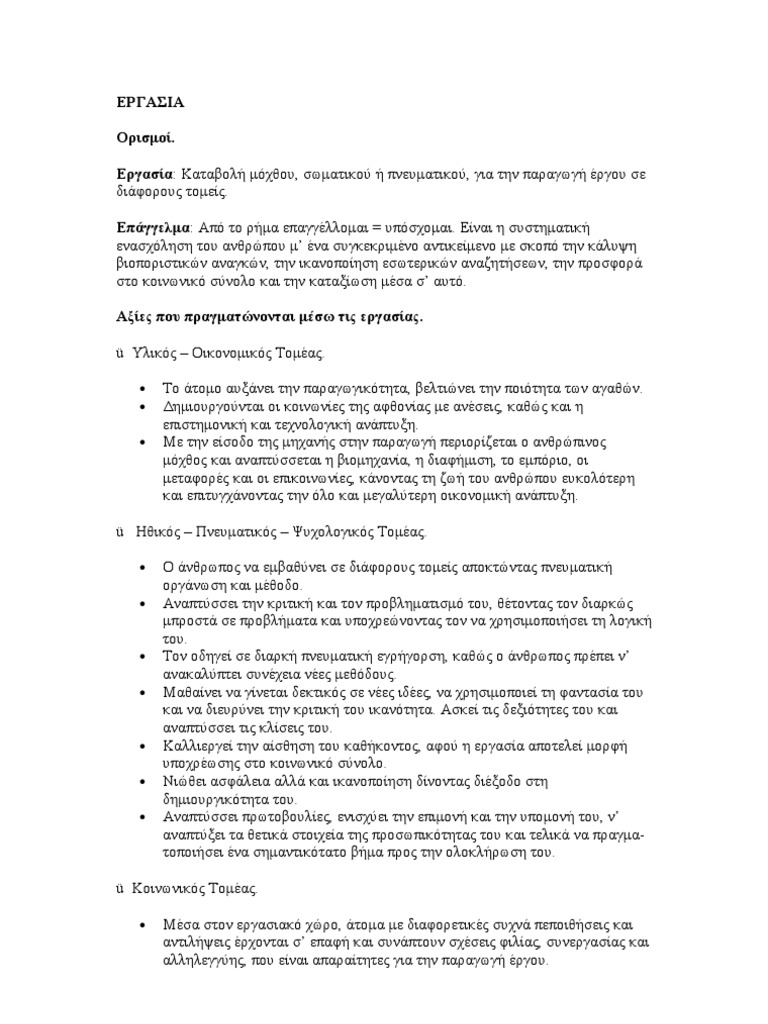 ΕΡΓΑΣΙΑ

Ορισμοί.

Εργασία: Καταβολή μόχθου, σωματικού ή πνευματικού, για την παραγωγή έργου σε διάφορους τομείς.

Επάγγελμα: Από το ρήμα επαγγέλλομαι = υπόσχομαι. Είναι η συστηματική ενασχόληση του ανθρώπου μ' ένα συγκεκριμένο αντικείμενο με σκοπό την κάλυψη βιοποριστικών αναγκών, την ικανοποίηση εσωτερικών αναζητήσεων, την προσφορά στο κοινωνικό σύνολο και την καταξίωση μέσα σ' αυτό.

Αξίες που πραγματώνονται μέσω τις εργασίας.

ü Υλικός – Οικονομικός Τομέας.

• Το άτομο αυξάνει την παραγωγικότητα, βελτιώνει την ποιότητα των αγαθών.
• Δημιουργούνται οι κοινωνίες της αφθονίας με ανέσεις, καθώς και η επιστημονική και τεχνολογική ανάπτυξη.
• Με την είσοδο της μηχανής στην παραγωγή περιορίζεται ο ανθρώπινος μόχθος και αναπτύσσεται η βιομηχανία, η διαφήμιση, το εμπόριο, οι μεταφορές και οι επικοινωνίες, κάνοντας τη ζωή του ανθρώπου ευκολότερη και επιτυγχάνοντας την όλο και μεγαλύτερη οικονομική ανάπτυξη.

ü Ηθικός – Πνευματικός – Ψυχολογικός Τομέας.

• Ο άνθρωπος να εμβαθύνει σε διάφορους τομείς αποκτώντας πνευματική οργάνωση και μέθοδο.
• Αναπτύσσει την κριτική και τον προβληματισμό του, θέτοντας τον διαρκώς μπροστά σε προβλήματα και υποχρεώνοντας τον να χρησιμοποιήσει τη λογική του.
• Τον οδηγεί σε διαρκή πνευματική εγρήγορση, καθώς ο άνθρωπος πρέπει ν' ανακαλύπτει συνέχεια νέες μεθόδους.
• Μαθαίνει να γίνεται δεκτικός σε νέες ιδέες, να χρησιμοποιεί τη φαντασία του και να διευρύνει την κριτική του ικανότητα. Ασκεί τις δεξιότητες του και αναπτύσσει τις κλίσεις του.
• Καλλιεργεί την αίσθηση του καθήκοντος, αφού η εργασία αποτελεί μορφή υποχρέωσης στο κοινωνικό σύνολο.
• Νιώθει ασφάλεια αλλά και ικανοποίηση δίνοντας διέξοδο στη δημιουργικότητα του.
• Αναπτύσσει πρωτοβουλίες, ενισχύει την επιμονή και την υπομονή του, ν' αναπτύξει τα θετικά στοιχεία της προσωπικότητας του και τελικά να πραγματοποιήσει ένα σημαντικότατο βήμα προς την ολοκλήρωση του.

ü Κοινωνικός Τομέας.

• Μέσα στον εργασιακό χώρο, άτομα με διαφορετικές συχνά πεποιθήσεις και αντιλήψεις έρχονται σ' επαφή και συνάπτουν σχέσεις φιλίας, συνεργασίας και αλληλεγγύης, που είναι απαραίτητες για την παραγωγή έργου.